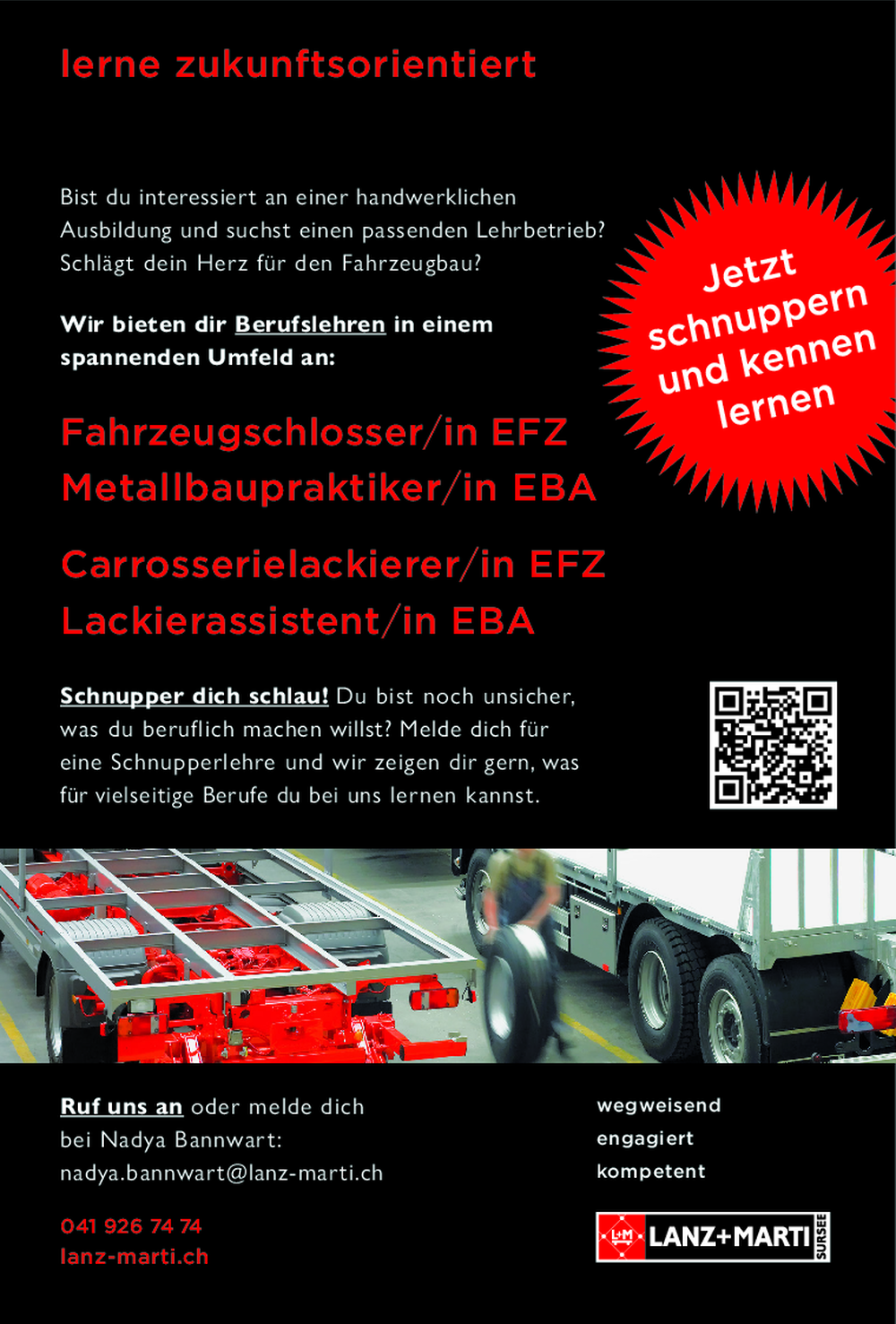 lerne zukunftsorientiert

Bist du interessiert an einer handwerklichen Ausbildung und suchst einen passenden Lehrbetrieb? Schlägt dein Herz für den Fahrzeugbau?

Wir bieten dir Berufslehren in einem spannenden Umfeld an:

Jetzt schnuppern und kennen lernen

Fahrzeugschlosser/in EFZ
Metallbaupraktiker/in EBA

Carrosserielackierer/in EFZ
Lackierassistent/in EBA

Schnupper dich schlau! Du bist noch unsicher, was du beruflich machen willst? Melde dich für eine Schnupperlehre und wir zeigen dir gern, was für vielseitige Berufe du bei uns lernen kannst.

Ruf uns an oder melde dich bei Nadya Bannwart:
nadya.bannwart@lanz-marti.ch

041 926 74 74
lanz-marti.ch

wegweisend
engagiert
kompetent

L+M LANZ+MARTI SURSEE